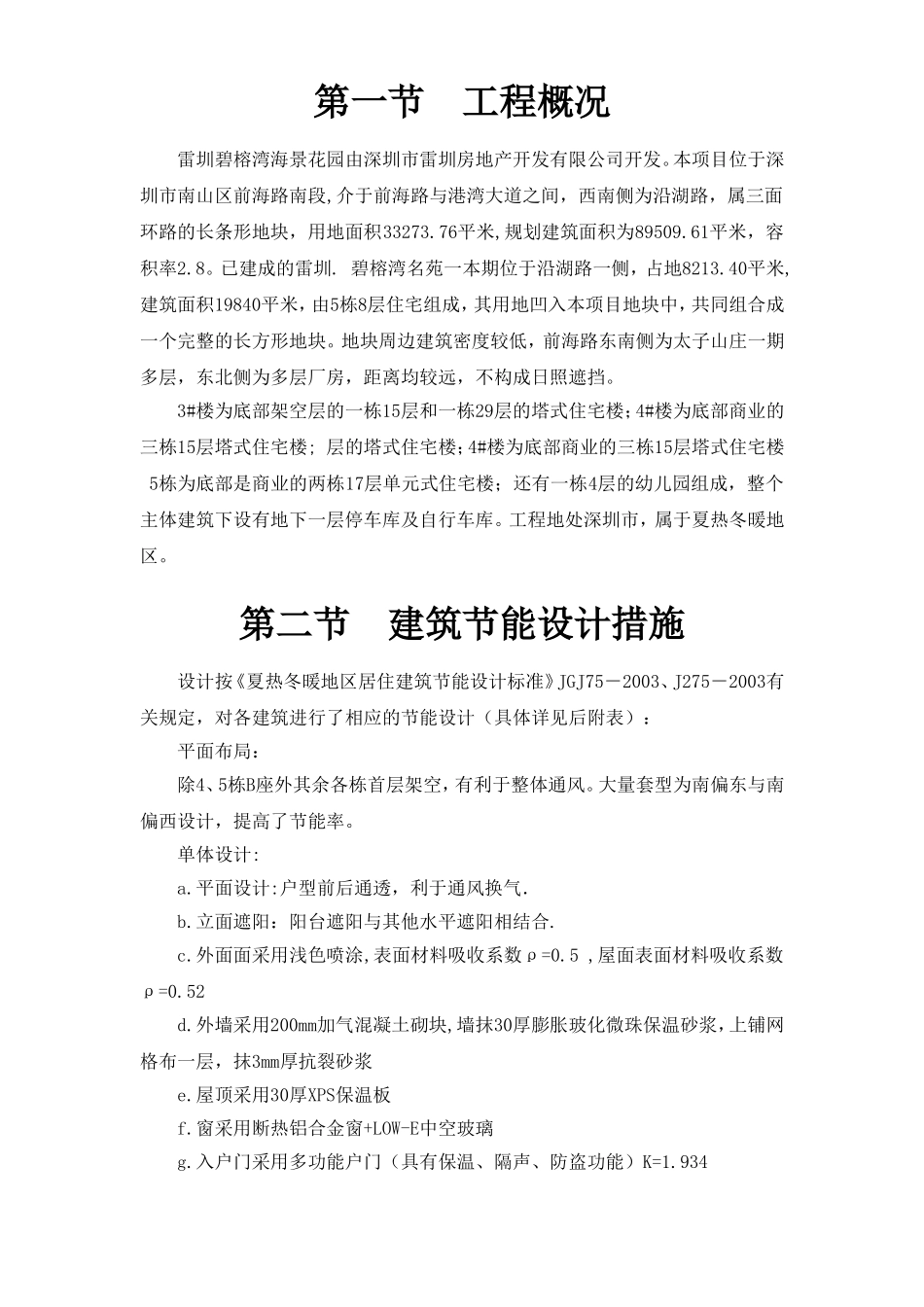 第一节　工程概况

雷圳碧榕湾海景花园由深圳市雷圳房地产开发有限公司开发。本项目位于深圳市南山区前海路南段,介于前海路与港湾大道之间，西南侧为沿湖路，属三面环路的长条形地块，用地面积33273.76平米,规划建筑面积为89509.61平米，容积率2.8。已建成的雷圳. 碧榕湾名苑一本期位于沿湖路一侧，占地8213.40平米,建筑面积19840平米，由5栋8层住宅组成，其用地凹入本项目地块中，共同组合成一个完整的长方形地块。地块周边建筑密度较低，前海路东南侧为太子山庄一期多层，东北侧为多层厂房，距离均较远，不构成日照遮挡。

3#楼为底部架空层的一栋15层和一栋29层的塔式住宅楼；4#楼为底部商业的三栋15层塔式住宅楼；层的塔式住宅楼；4#楼为底部商业的三栋15层塔式住宅楼 5栋为底部是商业的两栋17层单元式住宅楼；还有一栋4层的幼儿园组成，整个主体建筑下设有地下一层停车库及自行车库。工程地处深圳市，属于夏热冬暖地区。

第二节　建筑节能设计措施

设计按《夏热冬暖地区居住建筑节能设计标准》JGJ75－2003、J275－2003有关规定，对各建筑进行了相应的节能设计（具体详见后附表）：

平面布局：

除4、5栋B座外其余各栋首层架空，有利于整体通风。大量套型为南偏东与南偏西设计，提高了节能率。

单体设计:

a.平面设计:户型前后通透，利于通风换气.

b.立面遮阳：阳台遮阳与其他水平遮阳相结合.

c.外面面采用浅色喷涂,表面材料吸收系数ρ=0.5 ,屋面表面材料吸收系数ρ=0.52

d.外墙采用200mm加气混凝土砌块,墙抹30厚膨胀玻化微珠保温砂浆，上铺网格布一层，抹3mm厚抗裂砂浆

e.屋顶采用30厚XPS保温板

f.窗采用断热铝合金窗+LOW-E中空玻璃

g.入户门采用多功能户门（具有保温、隔声、防盗功能）K=1.934